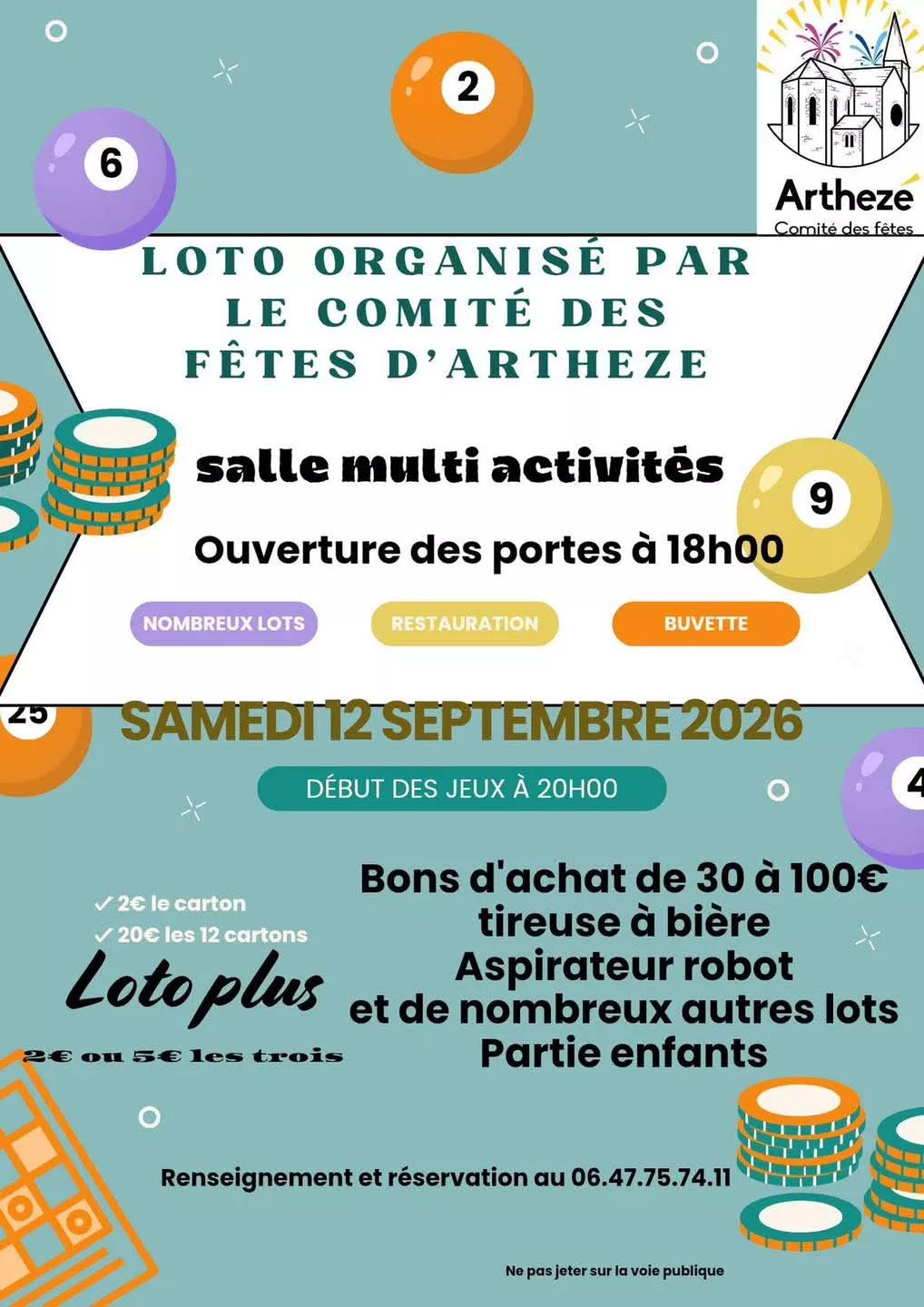 6

2

Artheze
Comité des fêtes

LOTO ORGANISÉ PAR LE COMITÉ DES FÊTES D'ARTHEZE

salle multi activités

9

Ouverture des portes à 18h00

NOMBREUX LOTS

RESTAURATION

BUVETTE

25

SAMEDI 12 SEPTEMBRE 2026

DÉBUT DES JEUX À 20H00

4

✓ 2€ le carton
✓ 20€ les 12 cartons

Loto plus

2€ ou 5€ les trois

Bons d'achat de 30 à 100€
tireuse à bière
Aspirateur robot
et de nombreux autres lots
Partie enfants

Renseignement et réservation au 06.47.75.74.11

Ne pas jeter sur la voie publique